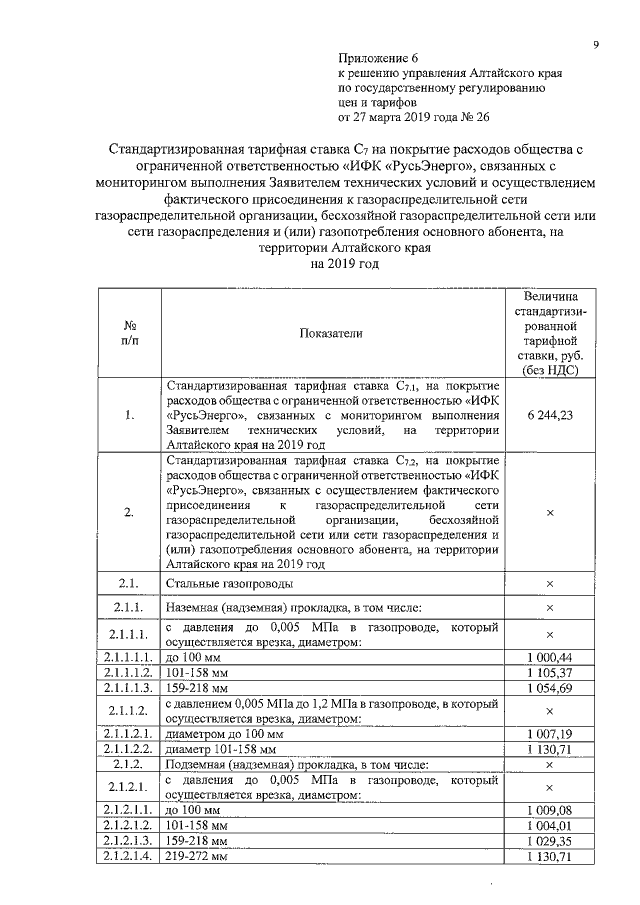 9

Приложение 6
к решению управления Алтайского края
по государственному регулированию
цен и тарифов
от 27 марта 2019 года № 26

Стандартизированная тарифная ставка $C_7$ на покрытие расходов общества с ограниченной ответственностью «ИФК «РусьЭнерго», связанных с мониторингом выполнения Заявителем технических условий и осуществлением фактического присоединения к газораспределительной сети газораспределительной организации, бесхозяйной газораспределительной сети или сети газораспределения и (или) газопотребления основного абонента, на территории Алтайского края
на 2019 год

| № п/п | Показатели | Величина стандартизированной тарифной ставки, руб. (без НДС) |
|---|---|---|
| 1. | Стандартизированная тарифная ставка $C_{7.1}$, на покрытие расходов общества с ограниченной ответственностью «ИФК «РусьЭнерго», связанных с мониторингом выполнения Заявителем технических условий, на территории Алтайского края на 2019 год | 6 244,23 |
| 2. | Стандартизированная тарифная ставка $C_{7.2}$, на покрытие расходов общества с ограниченной ответственностью «ИФК «РусьЭнерго», связанных с осуществлением фактического присоединения к газораспределительной сети газораспределительной организации, бесхозяйной газораспределительной сети или сети газораспределения и (или) газопотребления основного абонента, на территории Алтайского края на 2019 год | × |
| 2.1. | Стальные газопроводы | × |
| 2.1.1. | Наземная (надземная) прокладка, в том числе: | × |
| 2.1.1.1. | с давления до 0,005 МПа в газопроводе, который осуществляется врезка, диаметром: | × |
| 2.1.1.1.1. | до 100 мм | 1 000,44 |
| 2.1.1.1.2. | 101-158 мм | 1 105,37 |
| 2.1.1.1.3. | 159-218 мм | 1 054,69 |
| 2.1.1.2. | с давлением 0,005 МПа до 1,2 МПа в газопроводе, в который осуществляется врезка, диаметром: | × |
| 2.1.1.2.1. | диаметром до 100 мм | 1 007,19 |
| 2.1.1.2.2. | диаметр 101-158 мм | 1 130,71 |
| 2.1.2. | Подземная (надземная) прокладка, в том числе: | × |
| 2.1.2.1. | с давления до 0,005 МПа в газопроводе, который осуществляется врезка, диаметром: | × |
| 2.1.2.1.1. | до 100 мм | 1 009,08 |
| 2.1.2.1.2. | 101-158 мм | 1 004,01 |
| 2.1.2.1.3. | 159-218 мм | 1 029,35 |
| 2.1.2.1.4. | 219-272 мм | 1 130,71 |